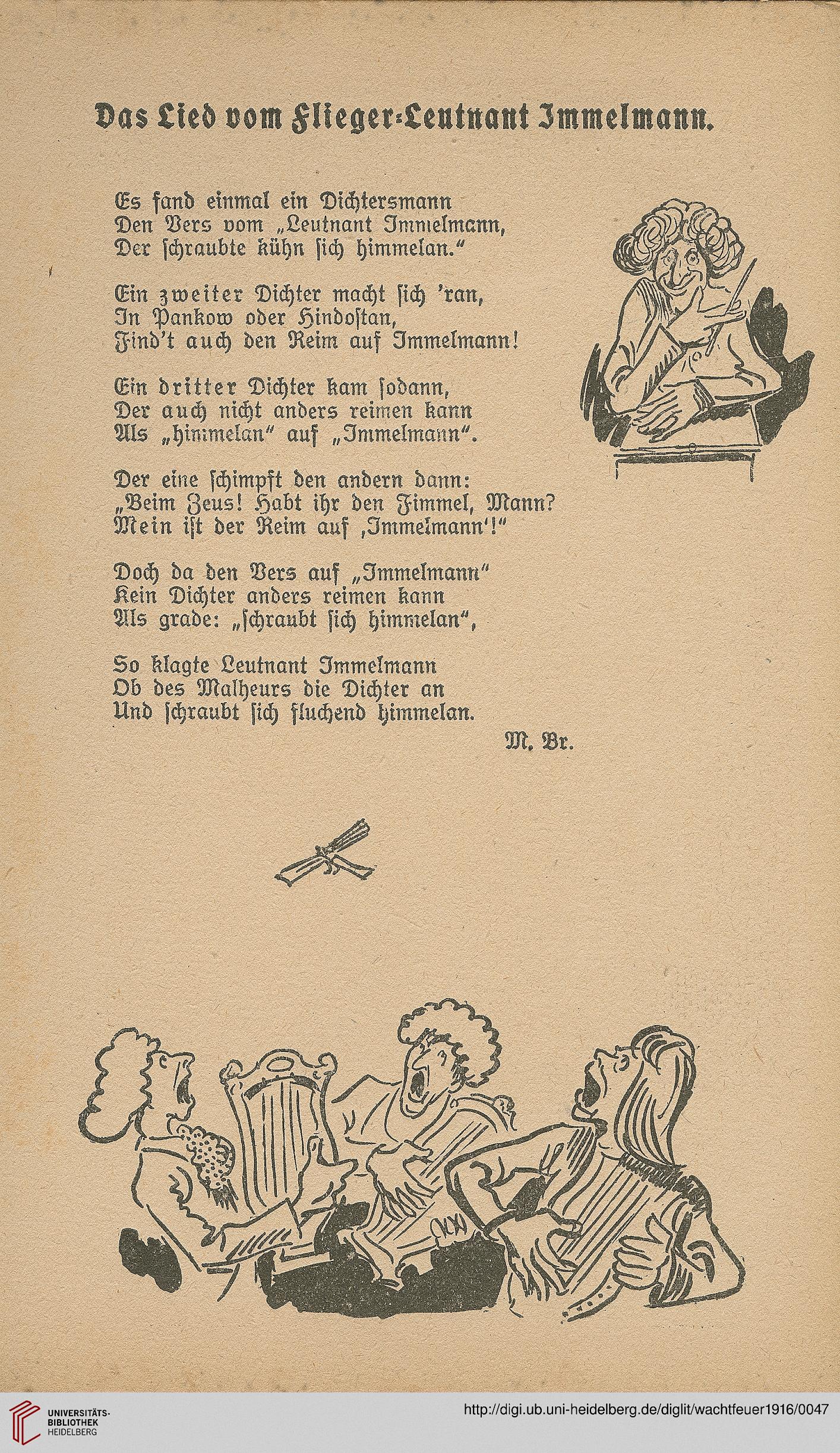 Das Lied vom Flieger-Leutnant Immelmann.

Es fand einmal ein Dichtersmann
Den Vers vom „Leutnant Immelmann,
Der ſchraubte kühn ſich himmelan."

Ein zweiter Dichter macht ſich 'ran,
In Pankow oder Hindoſtan,
Find't auch den Reim auf Immelmann!

Ein dritter Dichter kam ſodann,
Der auch nicht anders reimen kann
Als „himmelan" auf „Immelmann".

Der eine ſchimpft den andern dann:
„Beim Zeus! Habt ihr den Fimmel, Mann?
Mein iſt der Reim auf ‚Immelmann'!"

Doch da den Vers auf „Immelmann"
Kein Dichter anders reimen kann
Als grade: „ſchraubt ſich himmelan",

So klagte Leutnant Immelmann
Ob des Malheurs die Dichter an
Und ſchraubt ſich fluchend himmelan.

M. Br.

UNIVERSITÄTS-BIBLIOTHEK HEIDELBERG

http://digi.ub.uni-heidelberg.de/diglit/wachtfeuer1916/0047